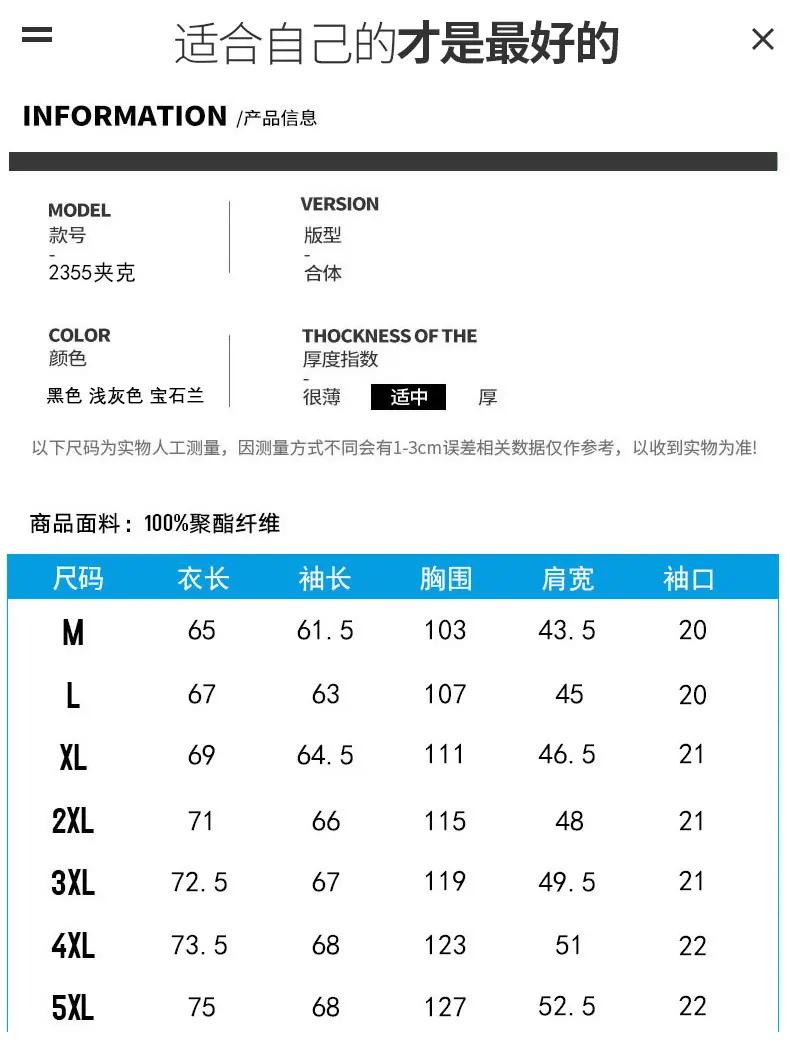 适合自己的才是最好的

INFORMATION /产品信息

MODEL
款号
-
2355夹克

VERSION
版型
-
合体

COLOR
颜色
黑色 浅灰色 宝石兰

THOCKNESS OF THE
厚度指数
-
很薄 适中 厚

以下尺码为实物人工测量，因测量方式不同会有1-3cm误差相关数据仅作参考，以收到实物为准!

商品面料：100%聚酯纤维

| 尺码 | 衣长 | 袖长 | 胸围 | 肩宽 | 袖口 |
|---|---|---|---|---|---|
| M | 65 | 61.5 | 103 | 43.5 | 20 |
| L | 67 | 63 | 107 | 45 | 20 |
| XL | 69 | 64.5 | 111 | 46.5 | 21 |
| 2XL | 71 | 66 | 115 | 48 | 21 |
| 3XL | 72.5 | 67 | 119 | 49.5 | 21 |
| 4XL | 73.5 | 68 | 123 | 51 | 22 |
| 5XL | 75 | 68 | 127 | 52.5 | 22 |